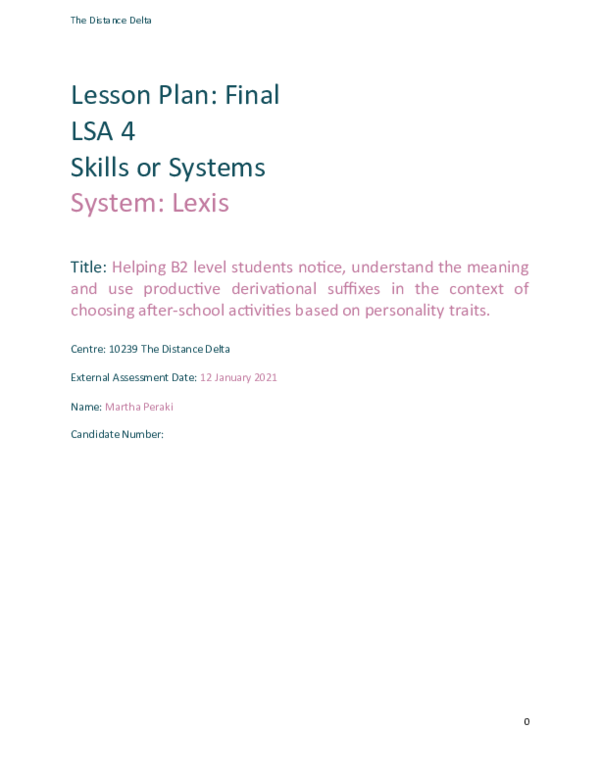 The Distance Delta

Lesson Plan: Final
LSA 4
Skills or Systems
System: Lexis

Title: Helping B2 level students notice, understand the meaning and use productive derivational suffixes in the context of choosing after-school activities based on personality traits.

Centre: 10239 The Distance Delta

External Assessment Date: 12 January 2021

Name: Martha Peraki

Candidate Number:

0